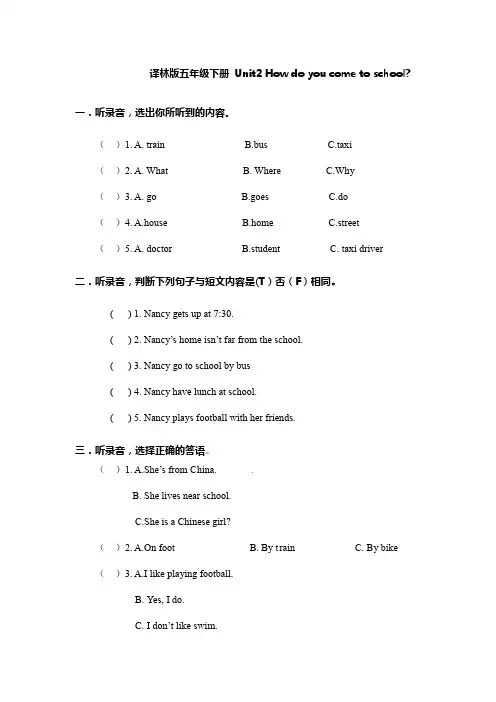 译林版五年级下册 Unit2 How do you come to school?

一．听录音，选出你所听到的内容。

(　) 1. A. train　　B.bus　　C.taxi

(　) 2. A. What　　B. Where　　C.Why

(　) 3. A. go　　B.goes　　C.do

(　) 4. A.house　　B.home　　C.street

(　) 5. A. doctor　　B.student　　C. taxi driver

二．听录音，判断下列句子与短文内容是(T)否(F)相同。

(　) 1. Nancy gets up at 7:30.

(　) 2. Nancy's home isn't far from the school.

(　) 3. Nancy go to school by bus

(　) 4. Nancy have lunch at school.

(　) 5. Nancy plays football with her friends.

三．听录音，选择正确的答语。

(　) 1. A.She's from China.　　.

B. She lives near school.

C.She is a Chinese girl?

(　) 2. A.On foot　　B. By train　　C. By bike

(　) 3. A.I like playing football.

B. Yes, I do.

C. I don't like swim.